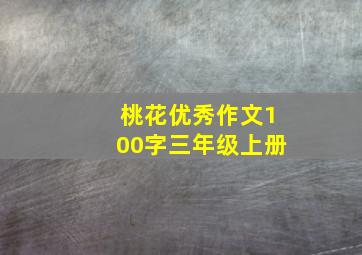 桃花优秀作文100字三年级上册